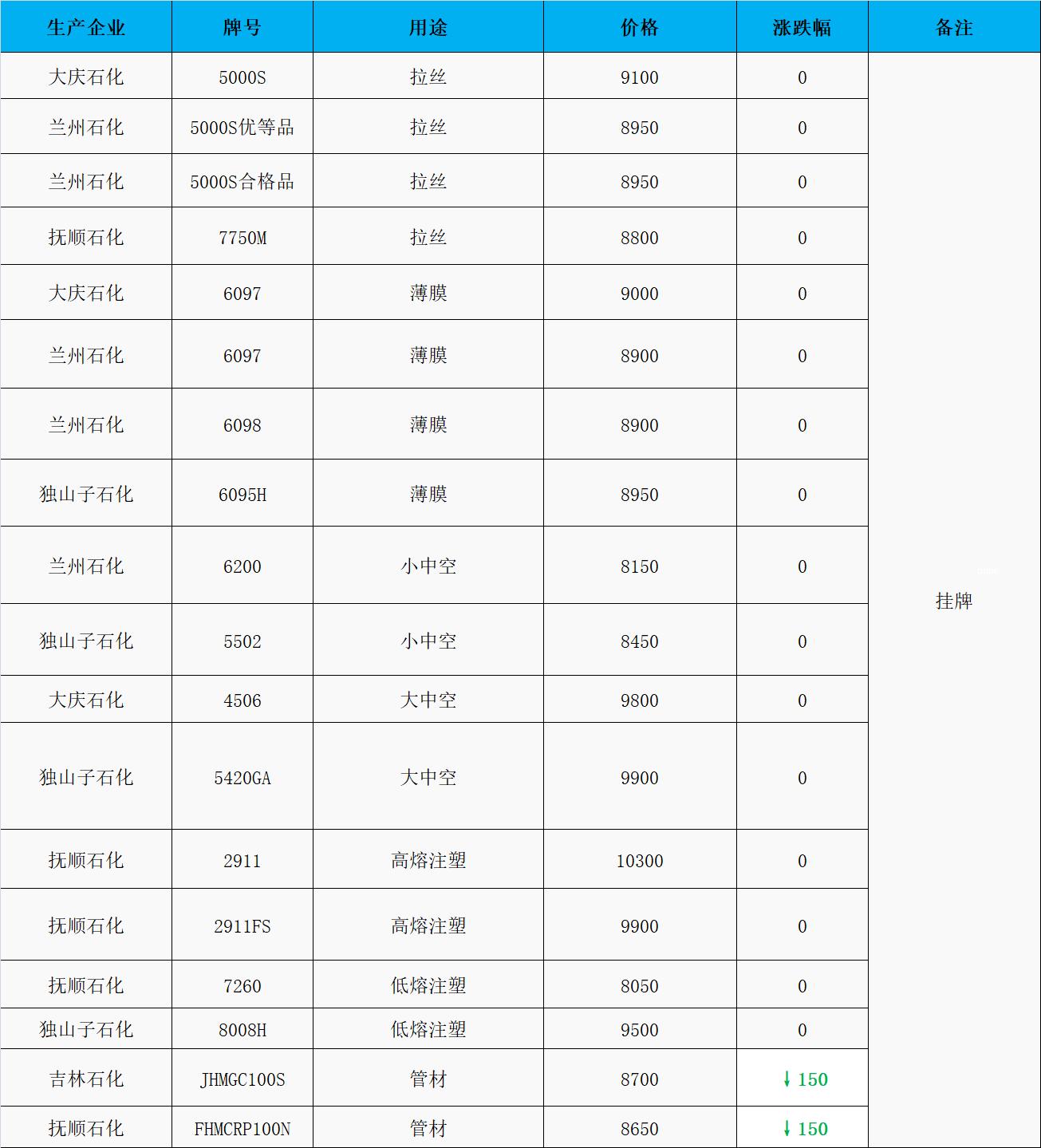 | 生产企业 | 牌号 | 用途 | 价格 | 涨跌幅 | 备注 |
|---|---|---|---|---|---|
| 大庆石化 | 5000S | 拉丝 | 9100 | 0 | 挂牌 |
| 兰州石化 | 5000S优等品 | 拉丝 | 8950 | 0 | |
| 兰州石化 | 5000S合格品 | 拉丝 | 8950 | 0 | |
| 抚顺石化 | 7750M | 拉丝 | 8800 | 0 | |
| 大庆石化 | 6097 | 薄膜 | 9000 | 0 | |
| 兰州石化 | 6097 | 薄膜 | 8900 | 0 | |
| 兰州石化 | 6098 | 薄膜 | 8900 | 0 | |
| 独山子石化 | 6095H | 薄膜 | 8950 | 0 | |
| 兰州石化 | 6200 | 小中空 | 8150 | 0 | |
| 独山子石化 | 5502 | 小中空 | 8450 | 0 | |
| 大庆石化 | 4506 | 大中空 | 9800 | 0 | |
| 独山子石化 | 5420GA | 大中空 | 9900 | 0 | |
| 抚顺石化 | 2911 | 高熔注塑 | 10300 | 0 | |
| 抚顺石化 | 2911FS | 高熔注塑 | 9900 | 0 | |
| 抚顺石化 | 7260 | 低熔注塑 | 8050 | 0 | |
| 独山子石化 | 8008H | 低熔注塑 | 9500 | 0 | |
| 吉林石化 | JHMGC100S | 管材 | 8700 | ↓150 | |
| 抚顺石化 | FHMCRP100N | 管材 | 8650 | ↓150 | |